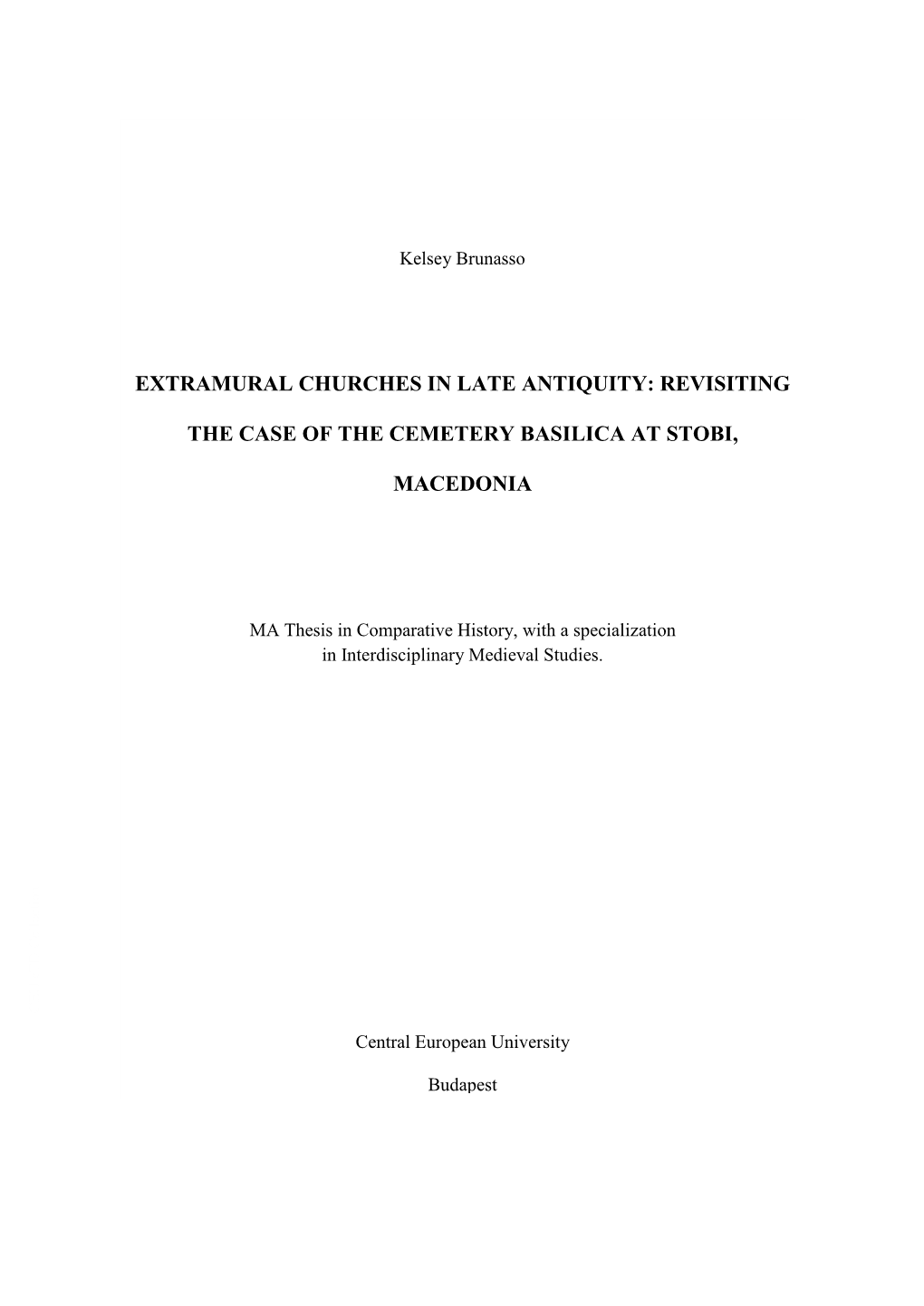 Kelsey Brunasso

EXTRAMURAL CHURCHES IN LATE ANTIQUITY: REVISITING THE CASE OF THE CEMETERY BASILICA AT STOBI, MACEDONIA

MA Thesis in Comparative History, with a specialization in Interdisciplinary Medieval Studies.

Central European University

Budapest